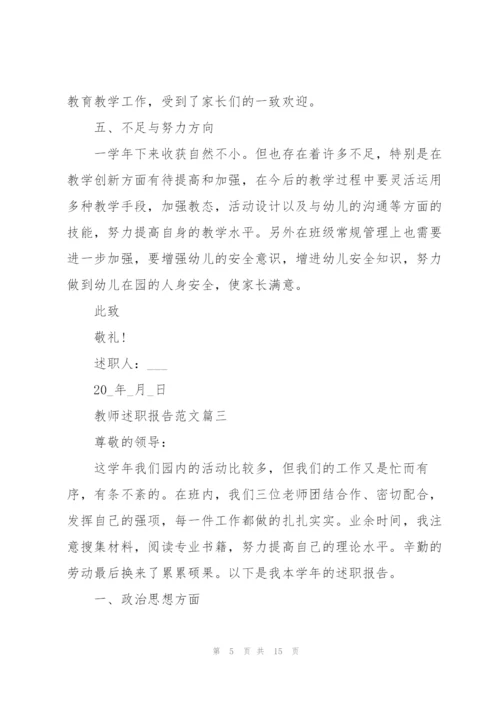 教育教学工作，受到了家长们的一致欢迎。

五、不足与努力方向

一学年下来收获自然不小。但也存在着许多不足，特别是在教学创新方面有待提高和加强，在今后的教学过程中要灵活运用多种教学手段，加强教态，活动设计以及与幼儿的沟通等方面的技能，努力提高自身的教学水平。另外在班级常规管理上也需要进一步加强，要增强幼儿的安全意识，增进幼儿安全知识，努力做到幼儿在园的人身安全，使家长满意。

此致

敬礼！

述职人：___

20_年_月_日

教师述职报告范文篇三

尊敬的领导：

这学年我们园内的活动比较多，但我们的工作又是忙而有序，有条不紊的。在班内，我们三位老师团结合作、密切配合，发挥自己的强项，每一件工作都做的扎扎实实。业余时间，我注意搜集材料，阅读专业书籍，努力提高自己的理论水平。辛勤的劳动最后换来了累累硕果。以下是我本学年的述职报告。

一、政治思想方面

第 5 页 共 15 页